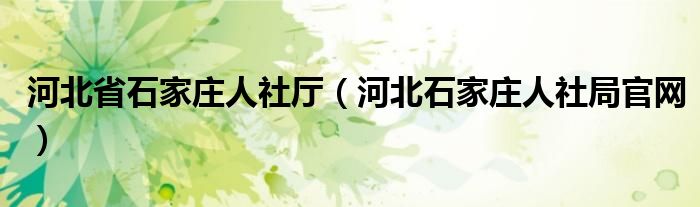 河北省石家庄人社厅（河北石家庄人社局官网）